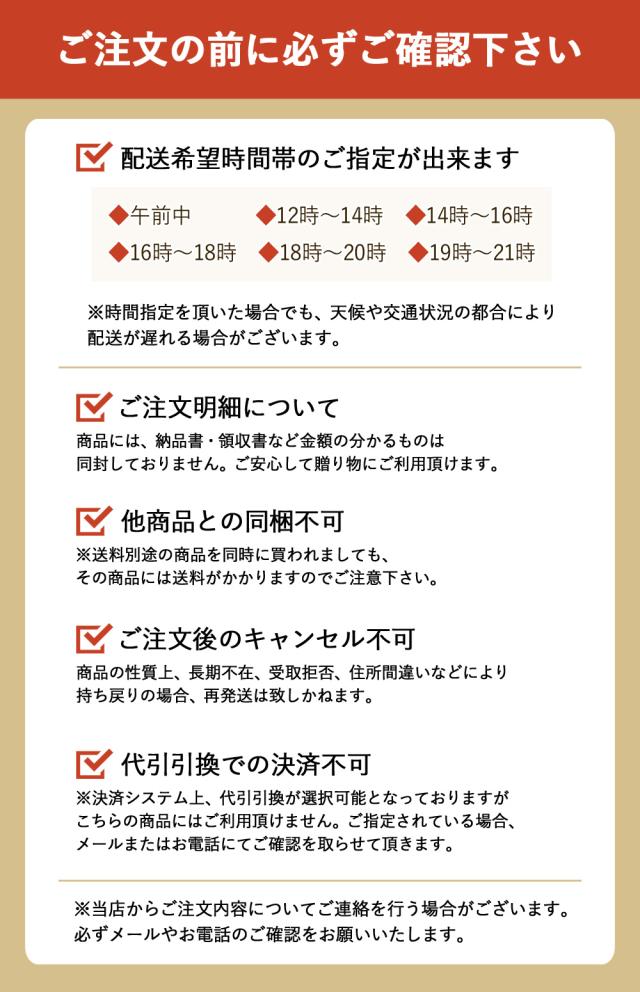 ご注文の前に必ずご確認下さい

配送希望時間帯のご指定が出来ます

◆午前中 ◆12時～14時 ◆14時～16時
◆16時～18時 ◆18時～20時 ◆19時～21時

※時間指定を頂いた場合でも、天候や交通状況の都合により配送が遅れる場合がございます。

ご注文明細について

商品には、納品書・領収書など金額の分かるものは同封しておりません。ご安心して贈り物にご利用頂けます。

他商品との同梱不可

※送料別途の商品を同時に買われましても、その商品には送料がかかりますのでご注意下さい。

ご注文後のキャンセル不可

商品の性質上、長期不在、受取拒否、住所間違いなどにより持ち戻りの場合、再発送は致しかねます。

代引引換での決済不可

※決済システム上、代引引換が選択可能となっておりますがこちらの商品にはご利用頂けません。ご指定されている場合、メールまたはお電話にてご確認を取らせて頂きます。

※当店からご注文内容についてご連絡を行う場合がございます。必ずメールやお電話のご確認をお願いいたします。